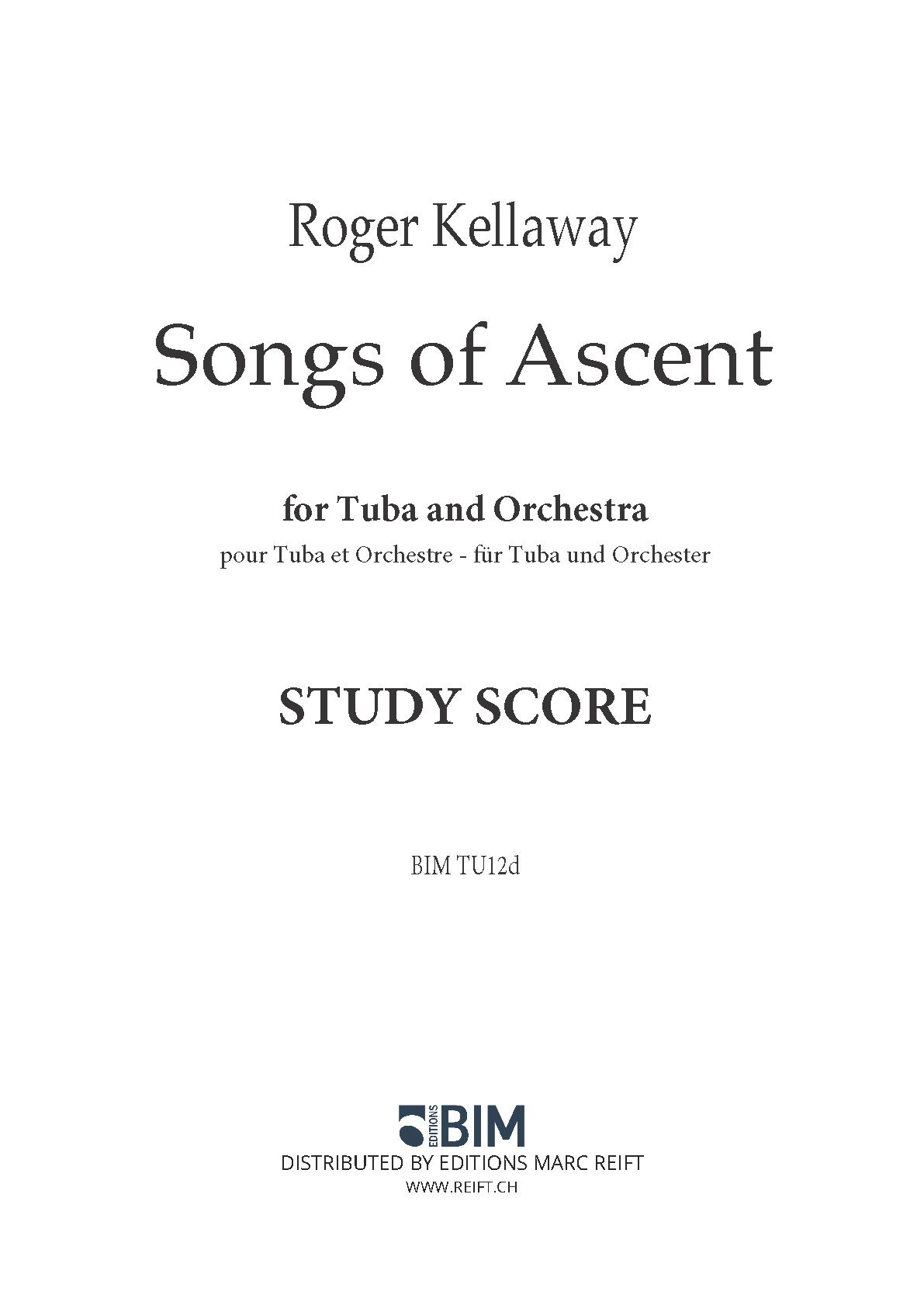 Roger Kellaway

Songs of Ascent

for Tuba and Orchestra

pour Tuba et Orchestre - für Tuba und Orchester

STUDY SCORE

BIM TU12d

EDITIONS BIM

DISTRIBUTED BY EDITIONS MARC REIFT

WWW.REIFT.CH